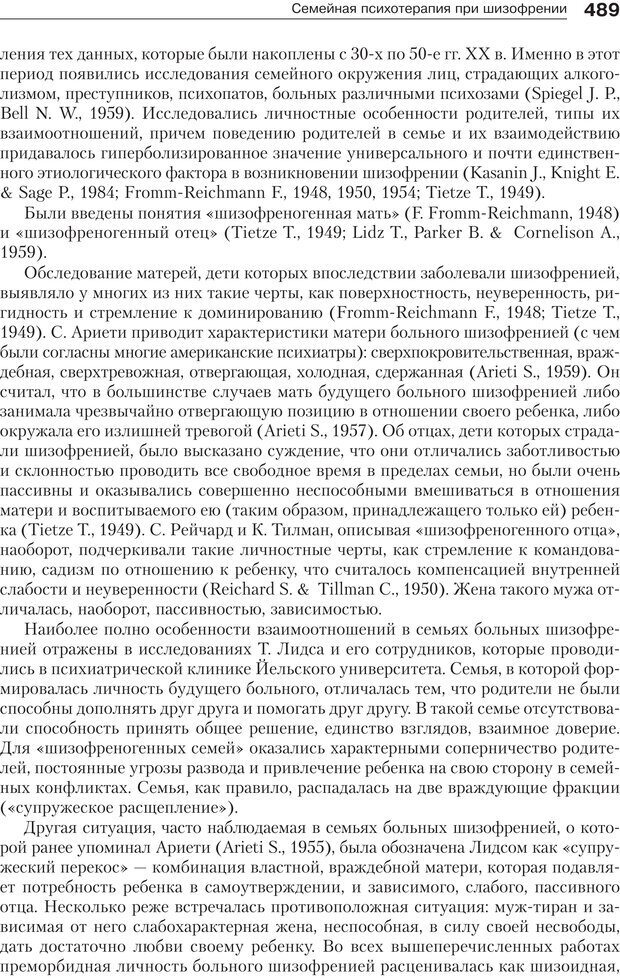 Семейная психотерапия при шизофрении 489

ления тех данных, которые были накоплены с 30-х по 50-е гг. XX в. Именно в этот период появились исследования семейного окружения лиц, страдающих алкоголизмом, преступников, психопатов, больных различными психозами (Spiegel J. P., Bell N. W., 1959). Исследовались личностные особенности родителей, типы их взаимоотношений, причем поведению родителей в семье и их взаимодействию придавалось гиперболизированное значение универсального и почти единственного этиологического фактора в возникновении шизофрении (Kasanin J., Knight E. & Sage P., 1984; Fromm-Reichmann F., 1948, 1950, 1954; Tietze T., 1949).

Были введены понятия «шизофреногенная мать» (F. Fromm-Reichmann, 1948) и «шизофреногенный отец» (Tietze T., 1949; Lidz T., Parker B. & Cornelison A., 1959).

Обследование матерей, дети которых впоследствии заболевали шизофренией, выявляло у многих из них такие черты, как поверхностность, неуверенность, ригидность и стремление к доминированию (Fromm-Reichmann F., 1948; Tietze T., 1949). С. Ариети приводит характеристики матери больного шизофренией (с чем были согласны многие американские психиатры): сверхпокровительственная, враждебная, сверхтревожная, отвергающая, холодная, сдержанная (Arieti S., 1959). Он считал, что в большинстве случаев мать будущего больного шизофренией либо занимала чрезвычайно отвергающую позицию в отношении своего ребенка, либо окружала его излишней тревогой (Arieti S., 1957). Об отцах, дети которых страдали шизофренией, было высказано суждение, что они отличались заботливостью и склонностью проводить все свободное время в пределах семьи, но были очень пассивны и оказывались совершенно неспособными вмешиваться в отношения матери и воспитываемого ею (таким образом, принадлежащего только ей) ребенка (Tietze T., 1949). С. Рейчард и К. Тилман, описывая «шизофреногенного отца», наоборот, подчеркивали такие личностные черты, как стремление к командованию, садизм по отношению к ребенку, что считалось компенсацией внутренней слабости и неуверенности (Reichard S. & Tillman C., 1950). Жена такого мужа отличалась, наоборот, пассивностью, зависимостью.

Наиболее полно особенности взаимоотношений в семьях больных шизофренией отражены в исследованиях Т. Лидса и его сотрудников, которые проводились в психиатрической клинике Йельского университета. Семья, в которой формировалась личность будущего больного, отличалась тем, что родители не были способны дополнять друг друга и помогать друг другу. В такой семье отсутствовали способность принять общее решение, единство взглядов, взаимное доверие. Для «шизофреногенных семей» оказались характерными соперничество родителей, постоянные угрозы развода и привлечение ребенка на свою сторону в семейных конфликтах. Семья, как правило, распадалась на две враждующие фракции («супружеское расщепление»).

Другая ситуация, часто наблюдаемая в семьях больных шизофренией, о которой ранее упоминал Ариети (Arieti S., 1955), была обозначена Лидсом как «супружеский перекос» — комбинация властной, враждебной матери, которая подавляет потребность ребенка в самоутверждении, и зависимого, слабого, пассивного отца. Несколько реже встречалась противоположная ситуация: муж-тиран и зависимая от него слабохарактерная жена, неспособная, в силу своей несвободы, дать достаточно любви своему ребенку. Во всех вышеперечисленных работах преморбидная личность больного шизофренией расценивалась как шизоидная,